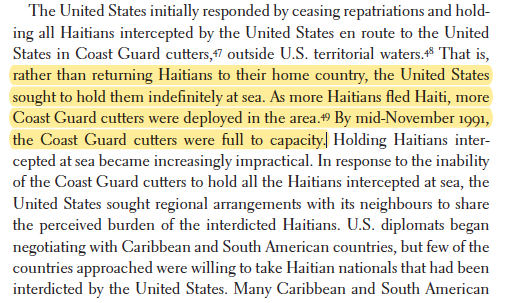 The United States initially responded by ceasing repatriations and holding all Haitians intercepted by the United States en route to the United States in Coast Guard cutters,$^{47}$ outside U.S. territorial waters.$^{48}$ That is, rather than returning Haitians to their home country, the United States sought to hold them indefinitely at sea. As more Haitians fled Haiti, more Coast Guard cutters were deployed in the area.$^{49}$ By mid-November 1991, the Coast Guard cutters were full to capacity. Holding Haitians intercepted at sea became increasingly impractical. In response to the inability of the Coast Guard cutters to hold all the Haitians intercepted at sea, the United States sought regional arrangements with its neighbours to share the perceived burden of the interdicted Haitians. U.S. diplomats began negotiating with Caribbean and South American countries, but few of the countries approached were willing to take Haitian nationals that had been interdicted by the United States. Many Caribbean and South American